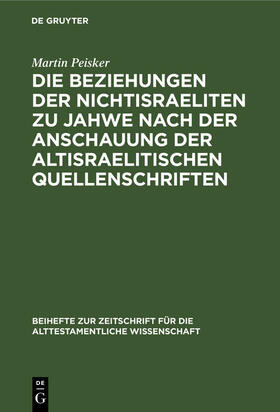 DE GRUYTER

Martin Peisker

DIE BEZIEHUNGEN DER NICHTISRAELITEN ZU JAHWE NACH DER ANSCHAUUNG DER ALTISRAELITISCHEN QUELLENSCHRIFTEN

BEIHEFTE ZUR ZEITSCHRIFT FÜR DIE ALTTESTAMENTLICHE WISSENSCHAFT

DE G